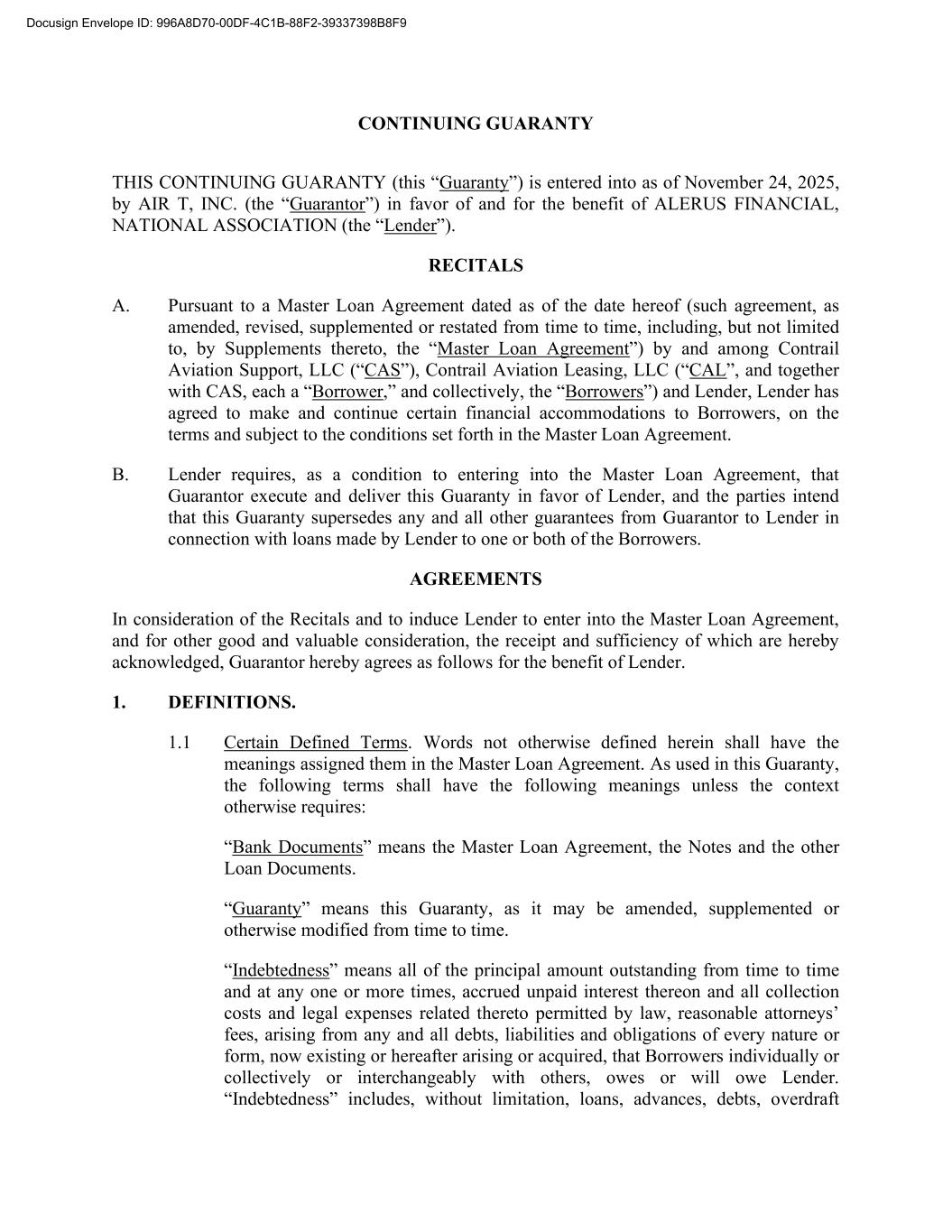 Docusign Envelope ID: 996A8D70-00DF-4C1B-88F2-39337398B8F9

CONTINUING GUARANTY

THIS CONTINUING GUARANTY (this “Guaranty”) is entered into as of November 24, 2025, by AIR T, INC. (the “Guarantor”) in favor of and for the benefit of ALERUS FINANCIAL, NATIONAL ASSOCIATION (the “Lender”).

RECITALS

A. Pursuant to a Master Loan Agreement dated as of the date hereof (such agreement, as amended, revised, supplemented or restated from time to time, including, but not limited to, by Supplements thereto, the “Master Loan Agreement”) by and among Contrail Aviation Support, LLC (“CAS”), Contrail Aviation Leasing, LLC (“CAL”, and together with CAS, each a “Borrower,” and collectively, the “Borrowers”) and Lender, Lender has agreed to make and continue certain financial accommodations to Borrowers, on the terms and subject to the conditions set forth in the Master Loan Agreement.

B. Lender requires, as a condition to entering into the Master Loan Agreement, that Guarantor execute and deliver this Guaranty in favor of Lender, and the parties intend that this Guaranty supersedes any and all other guarantees from Guarantor to Lender in connection with loans made by Lender to one or both of the Borrowers.

AGREEMENTS

In consideration of the Recitals and to induce Lender to enter into the Master Loan Agreement, and for other good and valuable consideration, the receipt and sufficiency of which are hereby acknowledged, Guarantor hereby agrees as follows for the benefit of Lender.

1. DEFINITIONS.

1.1 Certain Defined Terms. Words not otherwise defined herein shall have the meanings assigned them in the Master Loan Agreement. As used in this Guaranty, the following terms shall have the following meanings unless the context otherwise requires:

“Bank Documents” means the Master Loan Agreement, the Notes and the other Loan Documents.

“Guaranty” means this Guaranty, as it may be amended, supplemented or otherwise modified from time to time.

“Indebtedness” means all of the principal amount outstanding from time to time and at any one or more times, accrued unpaid interest thereon and all collection costs and legal expenses related thereto permitted by law, reasonable attorneys’ fees, arising from any and all debts, liabilities and obligations of every nature or form, now existing or hereafter arising or acquired, that Borrowers individually or collectively or interchangeably with others, owes or will owe Lender. “Indebtedness” includes, without limitation, loans, advances, debts, overdraft